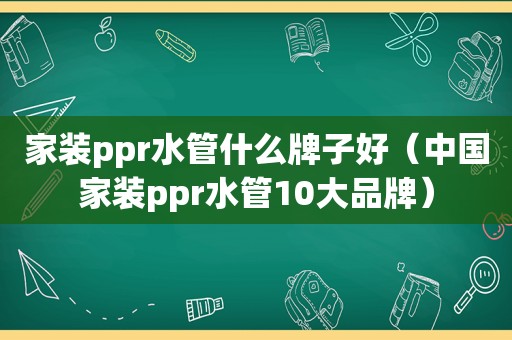 家装ppr水管什么牌子好（中国家装ppr水管10大品牌）